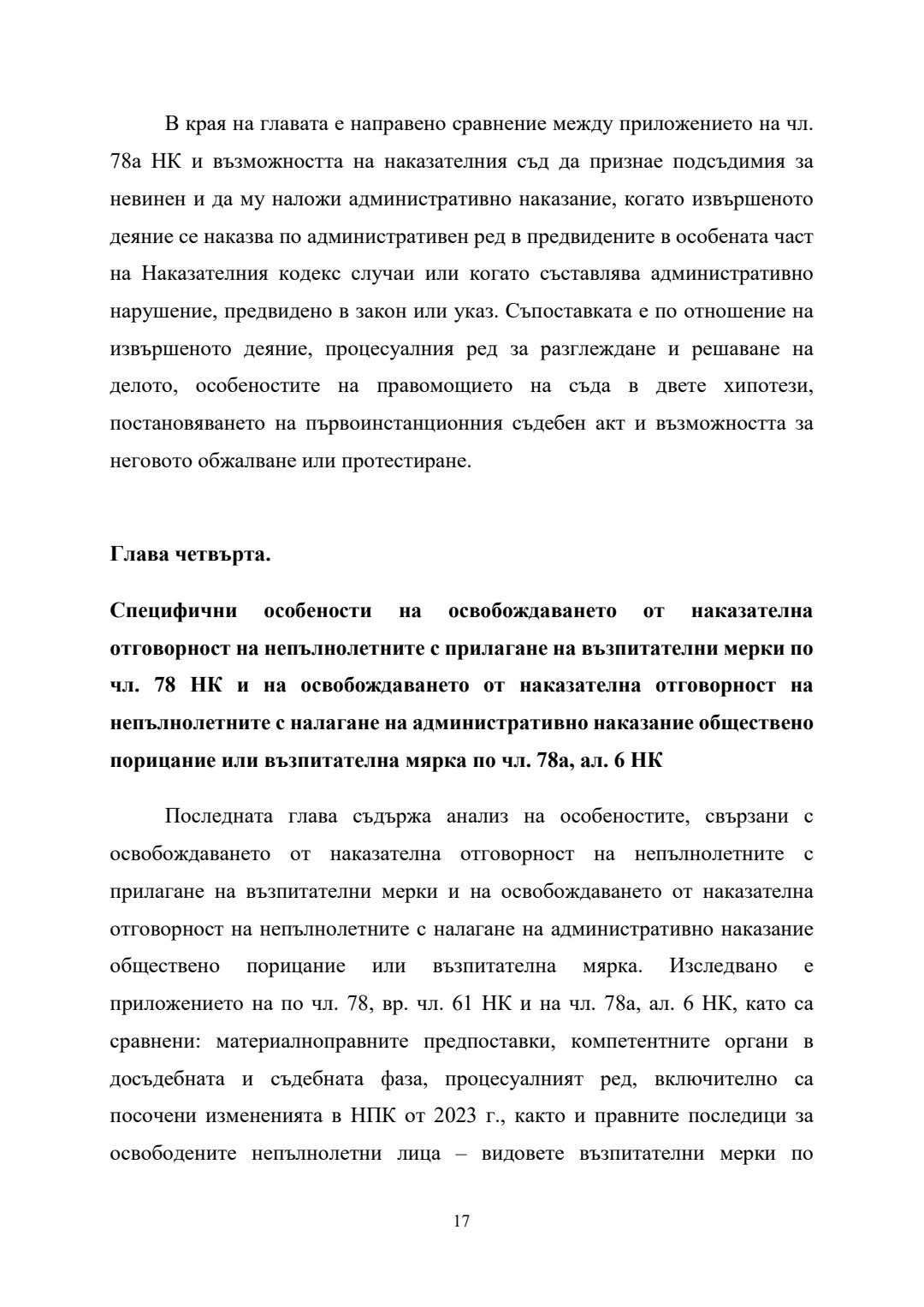 В края на главата е направено сравнение между приложението на чл. 78а НК и възможността на наказателния съд да признае подсъдимия за невинен и да му наложи административно наказание, когато извършеното деяние се наказва по административен ред в предвидените в особената част на Наказателния кодекс случаи или когато съставлява административно нарушение, предвидено в закон или указ. Съпоставката е по отношение на извършеното деяние, процесуалния ред за разглеждане и решаване на делото, особеностите на правомощието на съда в двете хипотези, постановяването на първоинстанционния съдебен акт и възможността за неговото обжалване или протестиране.

Глава четвърта.

Специфични особености на освобождаването от наказателна отговорност на непълнолетните с прилагане на възпитателни мерки по чл. 78 НК и на освобождаването от наказателна отговорност на непълнолетните с налагане на административно наказание обществено порицание или възпитателна мярка по чл. 78а, ал. 6 НК

Последната глава съдържа анализ на особеностите, свързани с освобождаването от наказателна отговорност на непълнолетните с прилагане на възпитателни мерки и на освобождаването от наказателна отговорност на непълнолетните с налагане на административно наказание обществено порицание или възпитателна мярка. Изследвано е приложението на по чл. 78, вр. чл. 61 НК и на чл. 78а, ал. 6 НК, като са сравнени: материалноправните предпоставки, компетентните органи в досъдебната и съдебната фаза, процесуалният ред, включително са посочени измененията в НПК от 2023 г., както и правните последици за освободените непълнолетни лица – видовете възпитателни мерки по

17